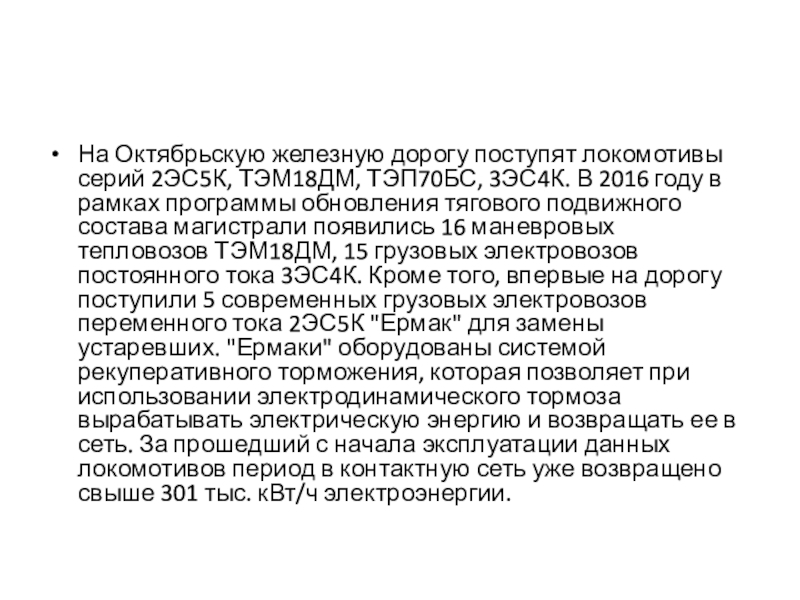 • На Октябрьскую железную дорогу поступят локомотивы серий 2ЭС5К, ТЭМ18ДМ, ТЭП70БС, 3ЭС4К. В 2016 году в рамках программы обновления тягового подвижного состава магистрали появились 16 маневровых тепловозов ТЭМ18ДМ, 15 грузовых электровозов постоянного тока 3ЭС4К. Кроме того, впервые на дорогу поступили 5 современных грузовых электровозов переменного тока 2ЭС5К "Ермак" для замены устаревших. "Ермаки" оборудованы системой рекуперативного торможения, которая позволяет при использовании электродинамического тормоза вырабатывать электрическую энергию и возвращать ее в сеть. За прошедший с начала эксплуатации данных локомотивов период в контактную сеть уже возвращено свыше 301 тыс. кВт/ч электроэнергии.